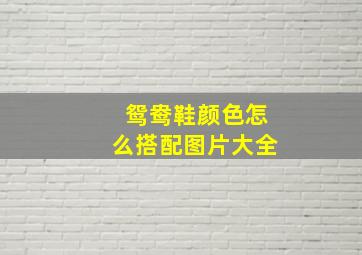 鸳鸯鞋颜色怎么搭配图片大全